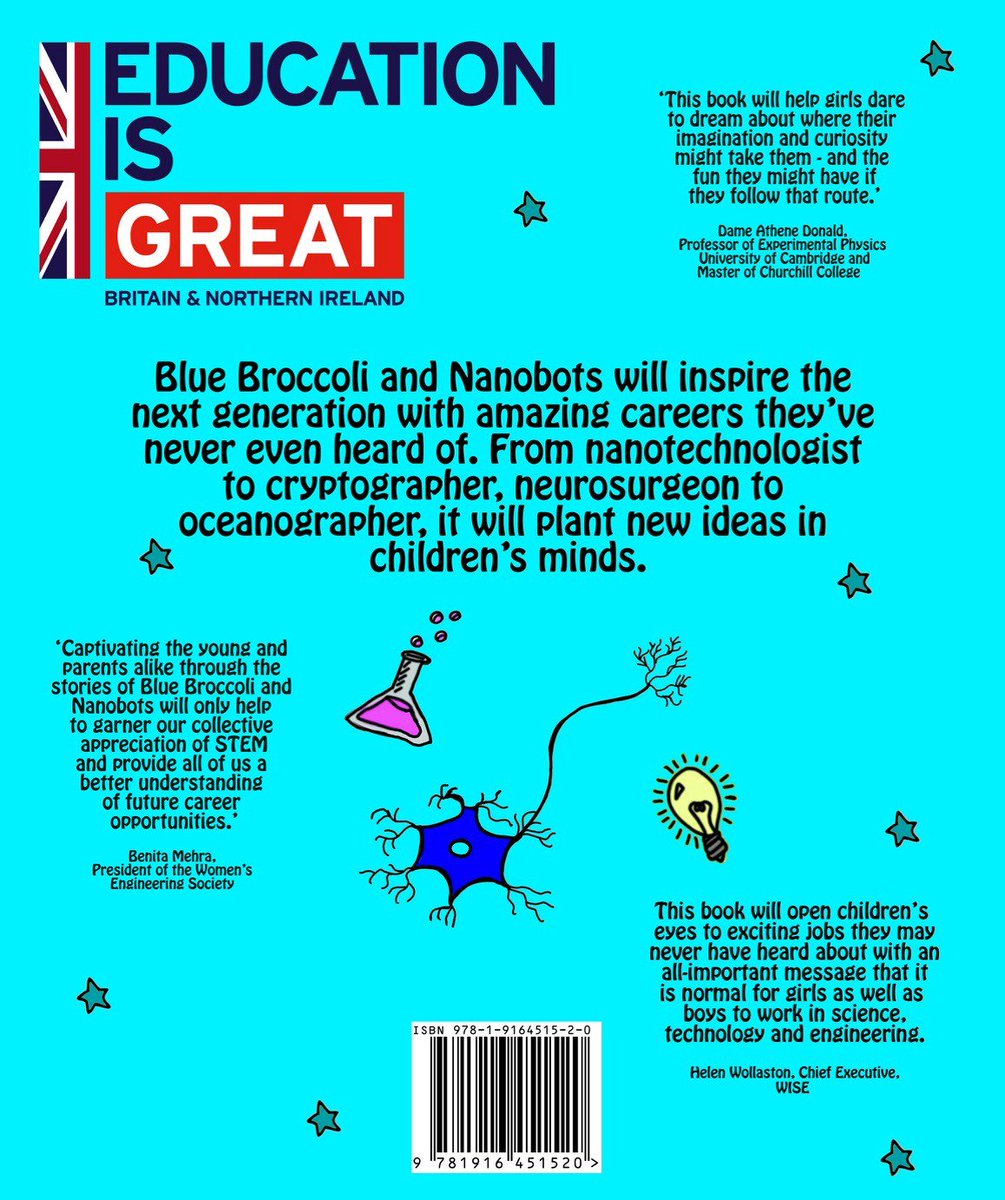 EDUCATION IS GREAT
BRITAIN & NORTHERN IRELAND

'This book will help girls dare to dream about where their imagination and curiosity might take them - and the fun they might have if they follow that route.'

Dame Athene Donald,
Professor of Experimental Physics
University of Cambridge and
Master of Churchill College

Blue Broccoli and Nanobots will inspire the next generation with amazing careers they've never even heard of. From nanotechnologist to cryptographer, neurosurgeon to oceanographer, it will plant new ideas in children's minds.

'Captivating the young and parents alike through the stories of Blue Broccoli and Nanobots will only help to garner our collective appreciation of STEM and provide all of us a better understanding of future career opportunities.'

Benita Mehra,
President of the Women's
Engineering Society

This book will open children's eyes to exciting jobs they may never have heard about with an all-important message that it is normal for girls as well as boys to work in science, technology and engineering.

Helen Wollaston, Chief Executive,
WISE

ISBN 978-1-9164515-2-0

9 781916 451520 >